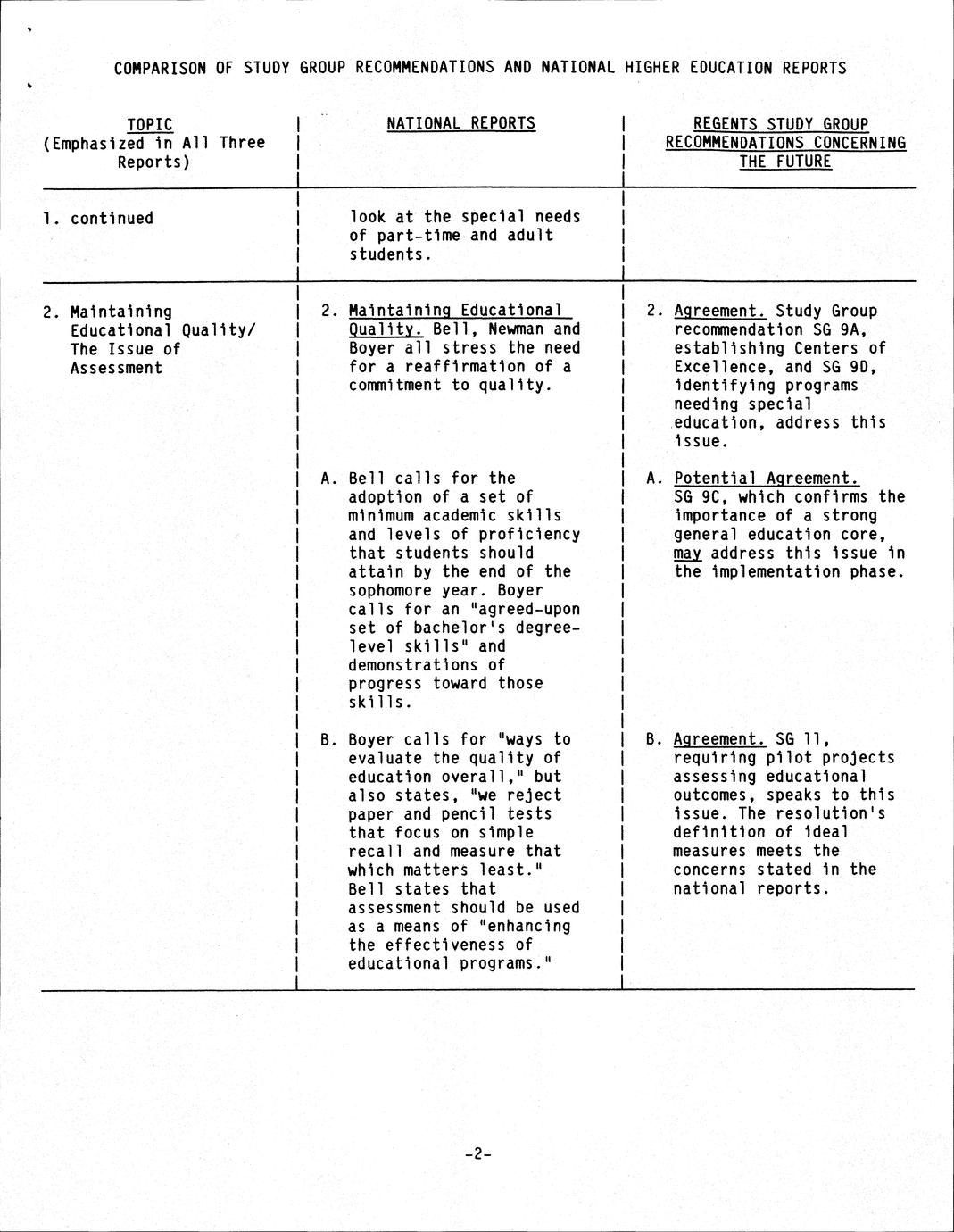 COMPARISON OF STUDY GROUP RECOMMENDATIONS AND NATIONAL HIGHER EDUCATION REPORTS

| TOPIC (Emphasized in All Three Reports) | NATIONAL REPORTS | REGENTS STUDY GROUP RECOMMENDATIONS CONCERNING THE FUTURE |
|---|---|---|
| 1. continued | look at the special needs of part-time and adult students. | |
| 2. Maintaining Educational Quality/ The Issue of Assessment | 2. Maintaining Educational Quality. Bell, Newman and Boyer all stress the need for a reaffirmation of a commitment to quality. | 2. Agreement. Study Group recommendation SG 9A, establishing Centers of Excellence, and SG 9D, identifying programs needing special education, address this issue. |
| | A. Bell calls for the adoption of a set of minimum academic skills and levels of proficiency that students should attain by the end of the sophomore year. Boyer calls for an "agreed-upon set of bachelor's degree-level skills" and demonstrations of progress toward those skills. | A. Potential Agreement. SG 9C, which confirms the importance of a strong general education core, may address this issue in the implementation phase. |
| | B. Boyer calls for "ways to evaluate the quality of education overall," but also states, "we reject paper and pencil tests that focus on simple recall and measure that which matters least." Bell states that assessment should be used as a means of "enhancing the effectiveness of educational programs." | B. Agreement. SG 11, requiring pilot projects assessing educational outcomes, speaks to this issue. The resolution's definition of ideal measures meets the concerns stated in the national reports. |

-2-